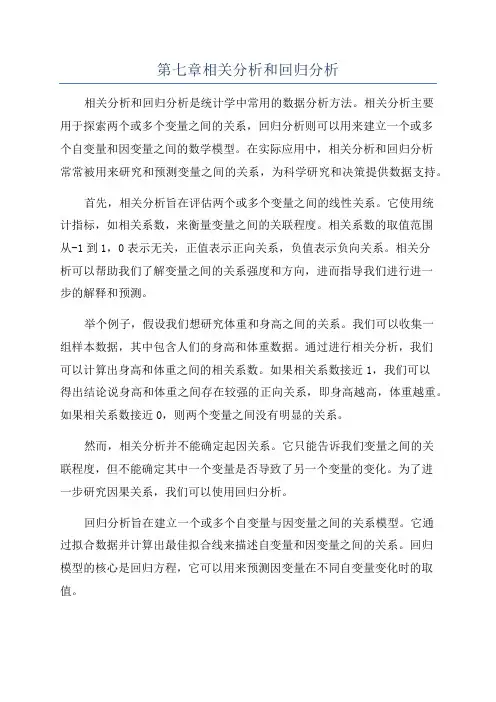 第七章相关分析和回归分析

相关分析和回归分析是统计学中常用的数据分析方法。相关分析主要用于探索两个或多个变量之间的关系，回归分析则可以用来建立一个或多个自变量和因变量之间的数学模型。在实际应用中，相关分析和回归分析常常被用来研究和预测变量之间的关系，为科学研究和决策提供数据支持。

首先，相关分析旨在评估两个或多个变量之间的线性关系。它使用统计指标，如相关系数，来衡量变量之间的关联程度。相关系数的取值范围从-1到1，0表示无关，正值表示正向关系，负值表示负向关系。相关分析可以帮助我们了解变量之间的关系强度和方向，进而指导我们进行进一步的解释和预测。

举个例子，假设我们想研究体重和身高之间的关系。我们可以收集一组样本数据，其中包含人们的身高和体重数据。通过进行相关分析，我们可以计算出身高和体重之间的相关系数。如果相关系数接近1，我们可以得出结论说身高和体重之间存在较强的正向关系，即身高越高，体重越重。如果相关系数接近0，则两个变量之间没有明显的关系。

然而，相关分析并不能确定起因关系。它只能告诉我们变量之间的关联程度，但不能确定其中一个变量是否导致了另一个变量的变化。为了进一步研究因果关系，我们可以使用回归分析。

回归分析旨在建立一个或多个自变量与因变量之间的关系模型。它通过拟合数据并计算出最佳拟合线来描述自变量和因变量之间的关系。回归模型的核心是回归方程，它可以用来预测因变量在不同自变量变化时的取值。